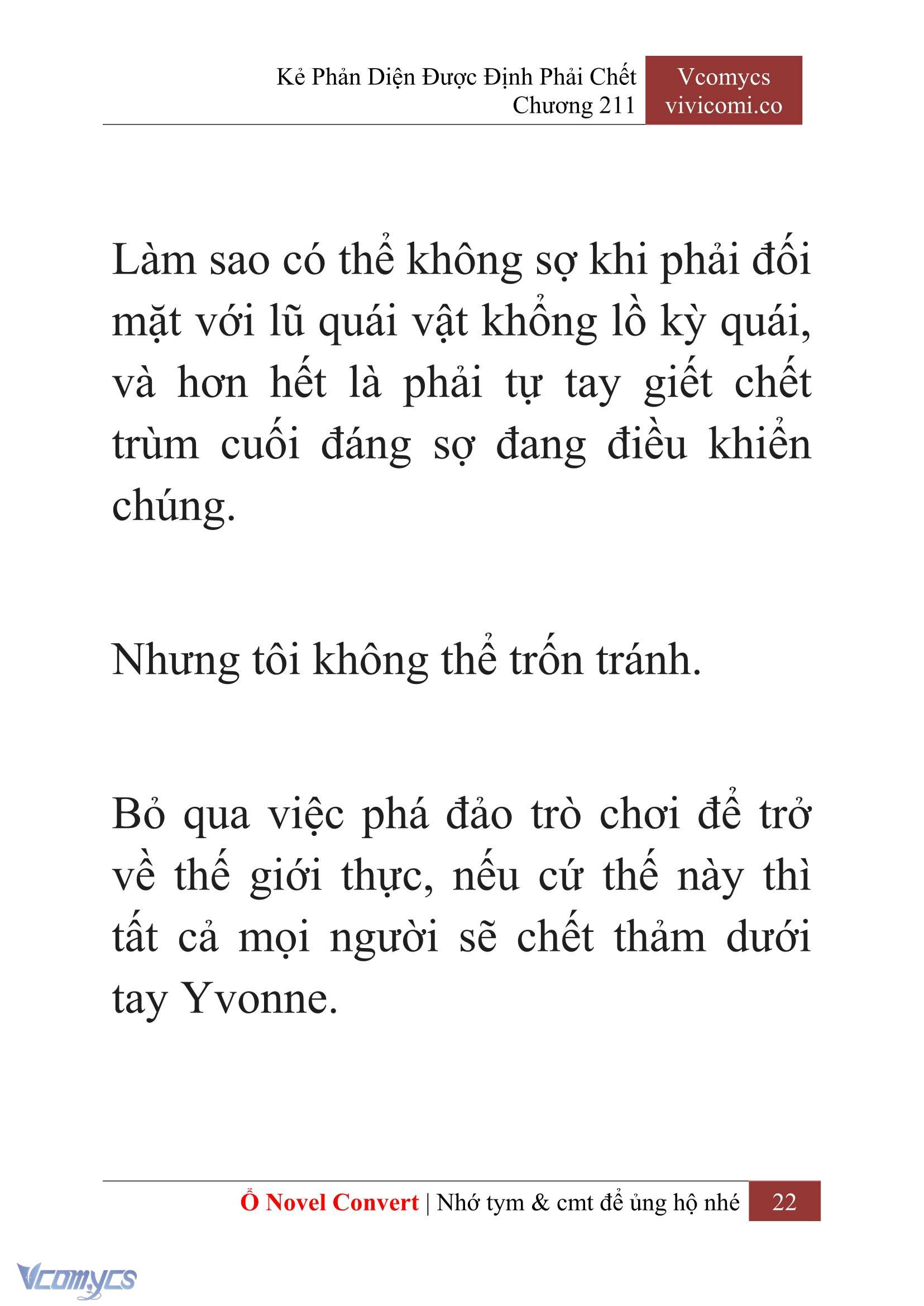 Kẻ Phản Diện Được Định Phải Chết
Chương 211

Vcomycs
vivicomi.co

Làm sao có thể không sợ khi phải đối mặt với lũ quái vật khổng lồ kỳ quái, và hơn hết là phải tự tay giết chết trùm cuối đáng sợ đang điều khiển chúng.

Nhưng tôi không thể trốn tránh.

Bỏ qua việc phá đảo trò chơi để trở về thế giới thực, nếu cứ thế này thì tất cả mọi người sẽ chết thảm dưới tay Yvonne.

Ổ Novel Convert | Nhớ tym & cmt để ủng hộ nhé 22

Vcomycs